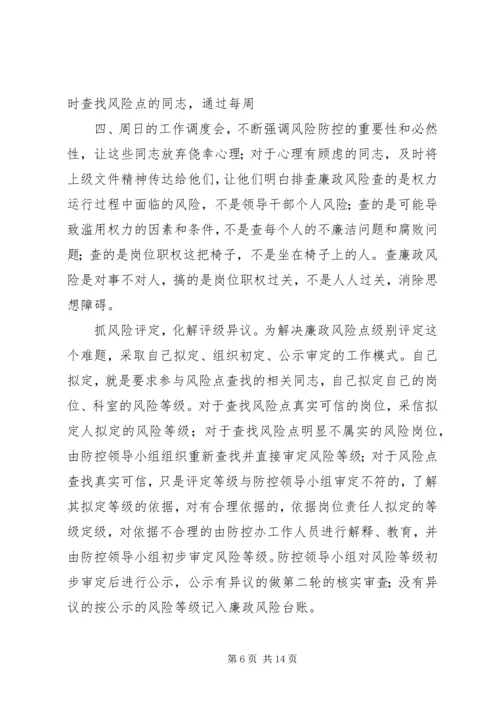 时查找风险点的同志，通过每周

四、周日的工作调度会，不断强调风险防控的重要性和必然性，让这些同志放弃侥幸心理；对于心理有顾虑的同志，及时将上级文件精神传达给他们，让他们明白排查廉政风险查的是权力运行过程中面临的风险，不是领导干部个人风险；查的是可能导致滥用权力的因素和条件，不是查每个人的不廉洁问题和腐败问题；查的是岗位职权这把椅子，不是坐在椅子上的人。查廉政风险是对事不对人，搞的是岗位职权过关，不是人人过关，消除思想障碍。

抓风险评定，化解评级异议。为解决廉政风险点级别评定这个难题，采取自己拟定、组织初定、公示审定的工作模式。自己拟定，就是要求参与风险点查找的相关同志，自己拟定自己的岗位、科室的风险等级。对于查找风险点真实可信的岗位，采信拟定人拟定的风险等级；对于查找风险点明显不属实的风险岗位，由防控领导小组组织重新查找并直接审定风险等级；对于风险点查找真实可信，只是评定等级与防控领导小组审定不符的，了解其拟定等级的依据，对有合理依据的，依据岗位责任人拟定的等级定级，对依据不合理的由防控办工作人员进行解释、教育，并由防控领导小组初步审定风险等级。防控领导小组对风险等级初步审定后进行公示，公示有异议的做第二轮的核实审查；没有异议的按公示的风险等级记入廉政风险台账。

第 6 页 共 14 页